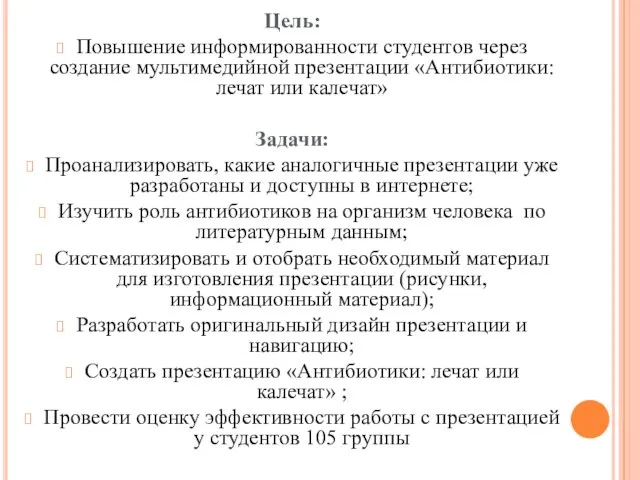 Цель:

Повышение информированности студентов через создание мультимедийной презентации «Антибиотики: лечат или калечат»

Задачи:

Проанализировать, какие аналогичные презентации уже разработаны и доступны в интернете;

Изучить роль антибиотиков на организм человека по литературным данным;

Систематизировать и отобрать необходимый материал для изготовления презентации (рисунки, информационный материал);

Разработать оригинальный дизайн презентации и навигацию;

Создать презентацию «Антибиотики: лечат или калечат» ;

Провести оценку эффективности работы с презентацией у студентов 105 группы